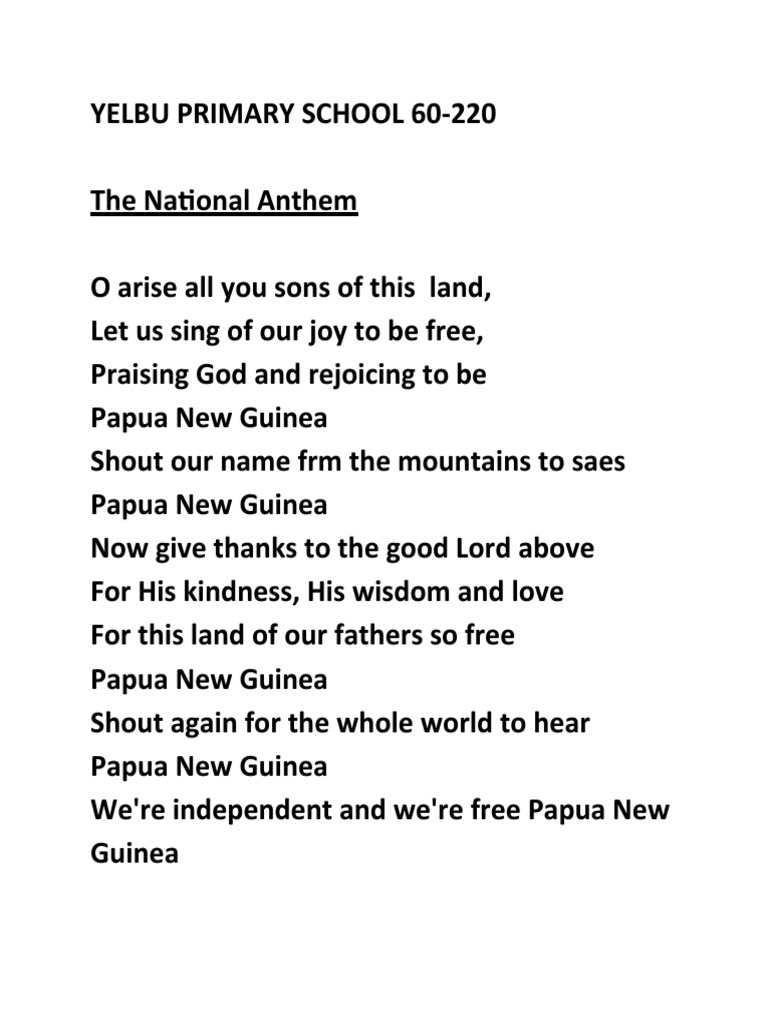 YELBU PRIMARY SCHOOL 60-220

The National Anthem

O arise all you sons of this land,
Let us sing of our joy to be free,
Praising God and rejoicing to be
Papua New Guinea
Shout our name frm the mountains to saes
Papua New Guinea
Now give thanks to the good Lord above
For His kindness, His wisdom and love
For this land of our fathers so free
Papua New Guinea
Shout again for the whole world to hear
Papua New Guinea
We're independent and we're free Papua New Guinea